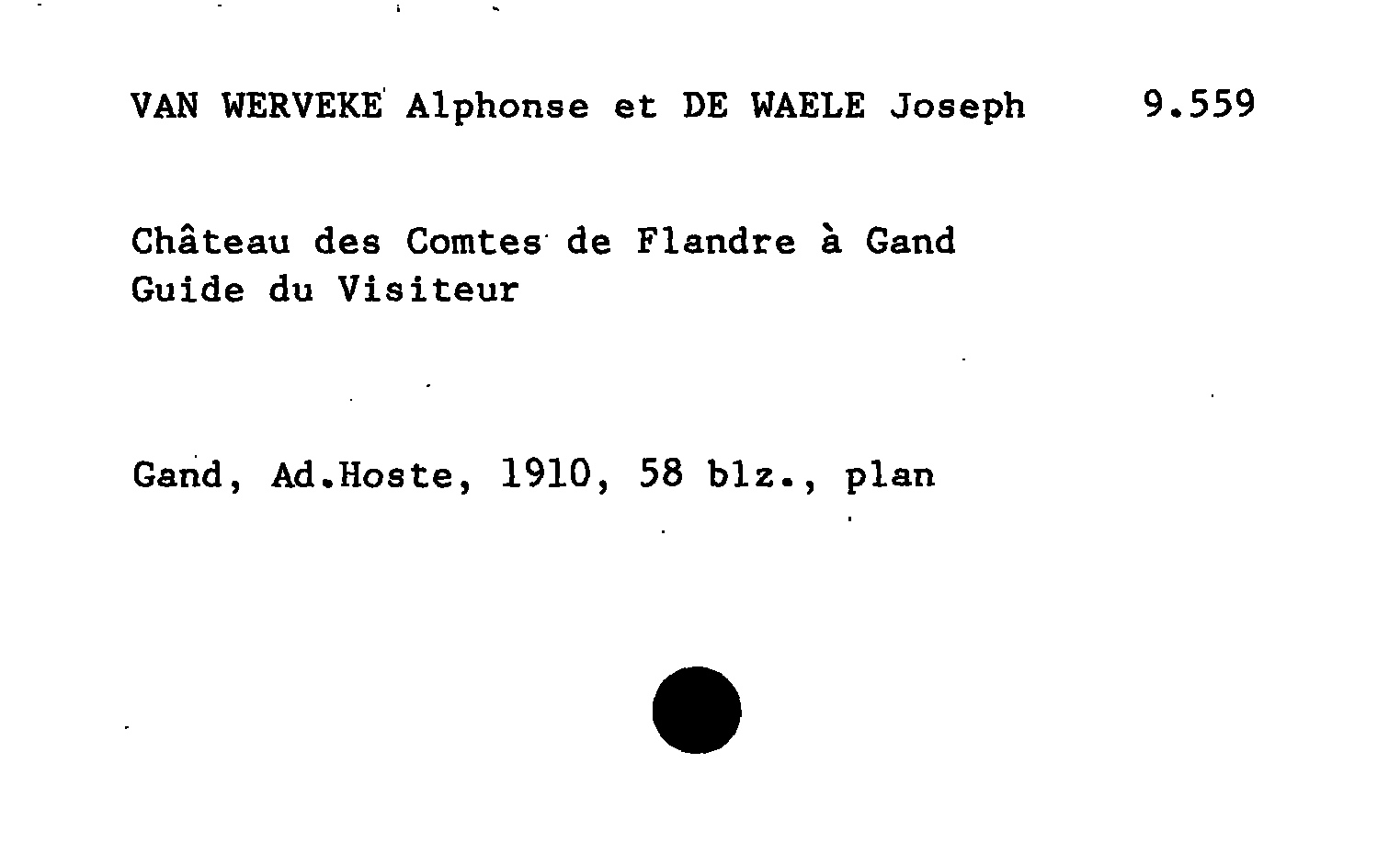 VAN WERVEKE Alphonse et DE WAELE Joseph 9.559

Château des Comtes de Flandre à Gand
Guide du Visiteur

Gand, Ad.Hoste, 1910, 58 blz., plan